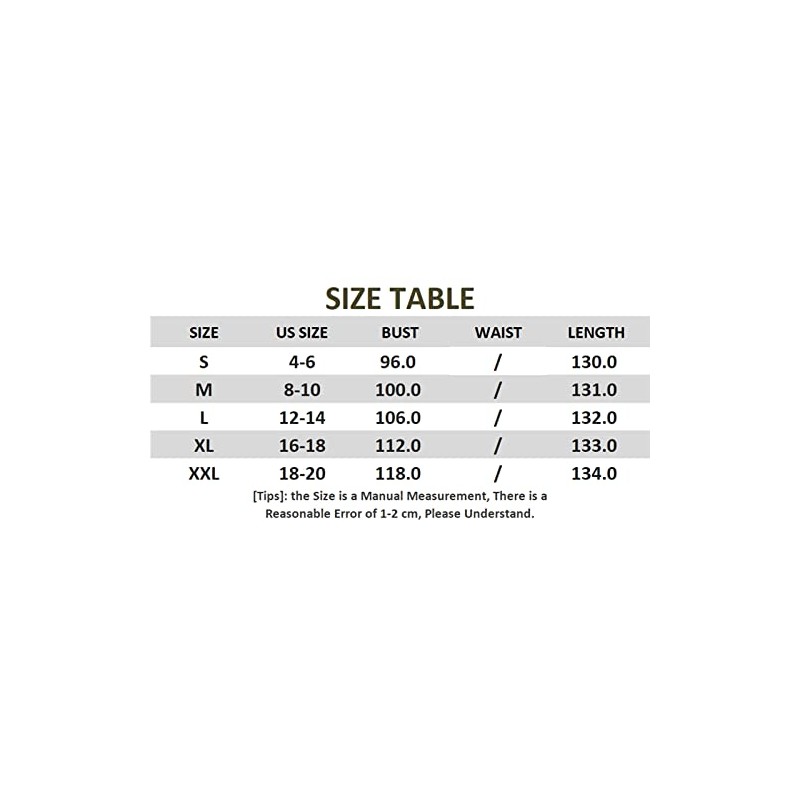 SIZE TABLE

| SIZE | US SIZE | BUST | WAIST | LENGTH |
|---|---|---|---|---|
| S | 4-6 | 96.0 | / | 130.0 |
| M | 8-10 | 100.0 | / | 131.0 |
| L | 12-14 | 106.0 | / | 132.0 |
| XL | 16-18 | 112.0 | / | 133.0 |
| XXL | 18-20 | 118.0 | / | 134.0 |

[Tips]: the Size is a Manual Measurement, There is a Reasonable Error of 1-2 cm, Please Understand.